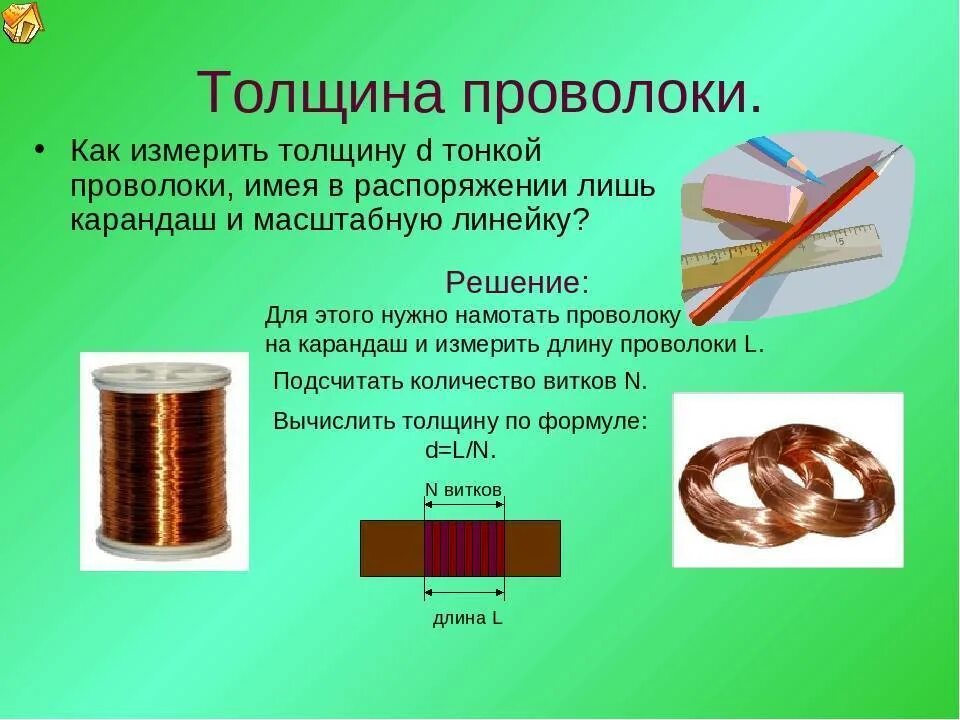 Толщина проволоки.

• Как измерить толщину d тонкой проволоки, имея в распоряжении лишь карандаш и масштабную линейку?

Решение:

Для этого нужно намотать проволоку на карандаш и измерить длину проволоки L.

Подсчитать количество витков N.

Вычислить толщину по формуле: d=L/N.

N витков

длина L